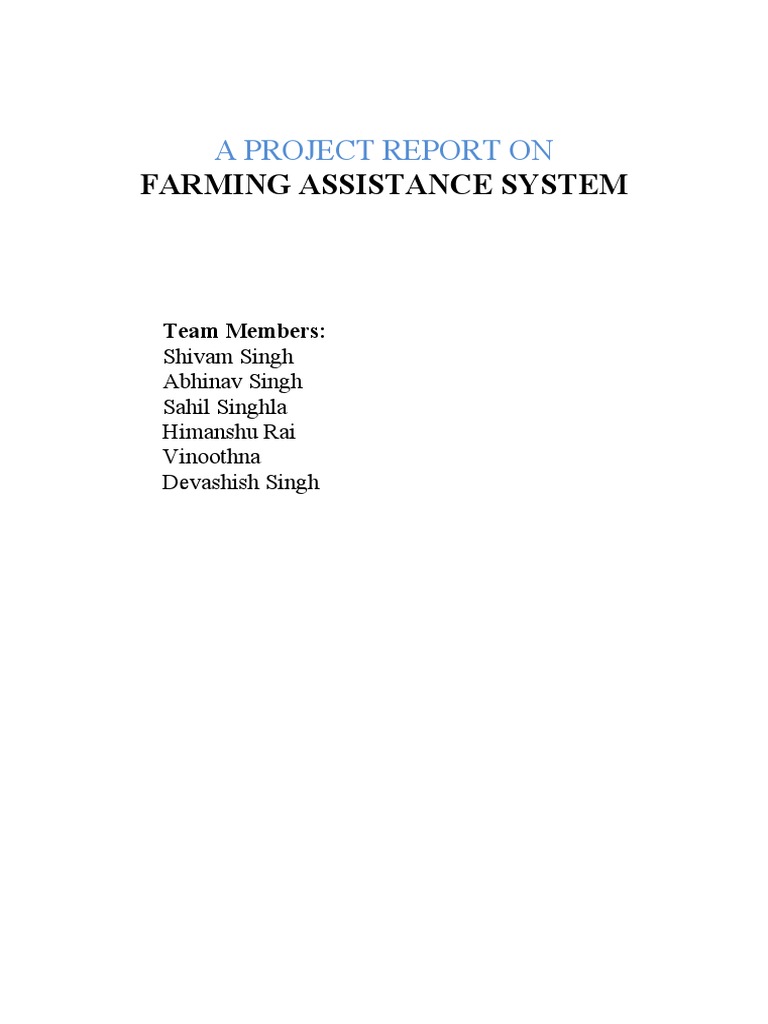 A PROJECT REPORT ON
FARMING ASSISTANCE SYSTEM

Team Members:
Shivam Singh
Abhinav Singh
Sahil Singhla
Himanshu Rai
Vinoothna
Devashish Singh